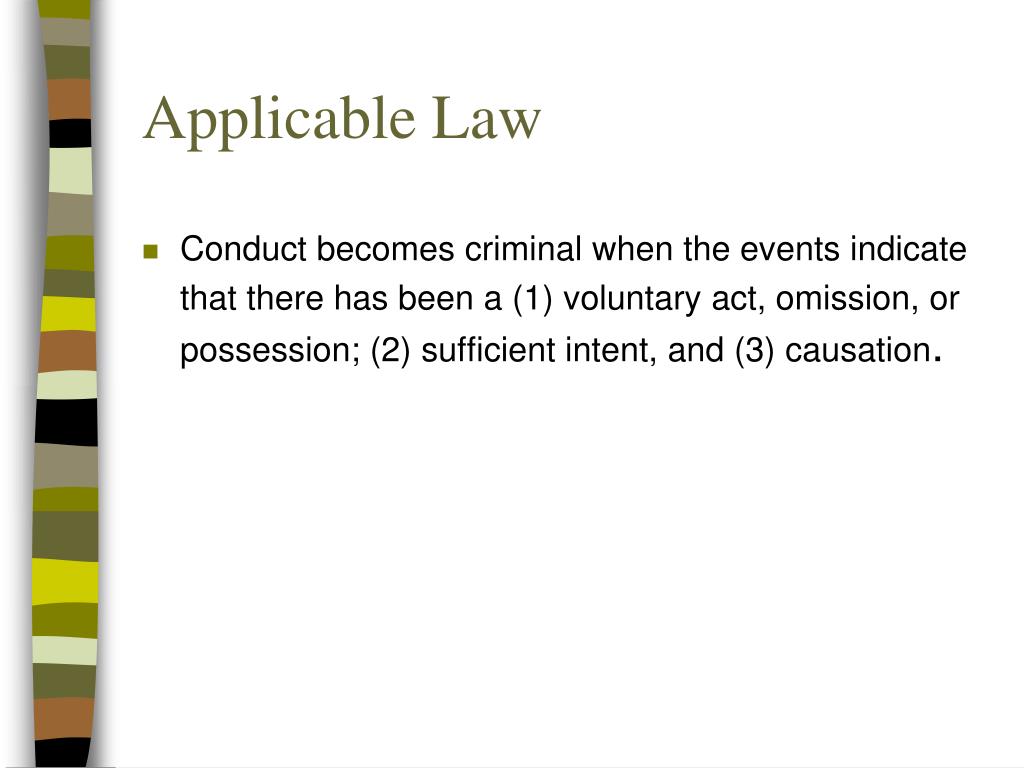 Applicable Law

Conduct becomes criminal when the events indicate that there has been a (1) voluntary act, omission, or possession; (2) sufficient intent, and (3) causation.